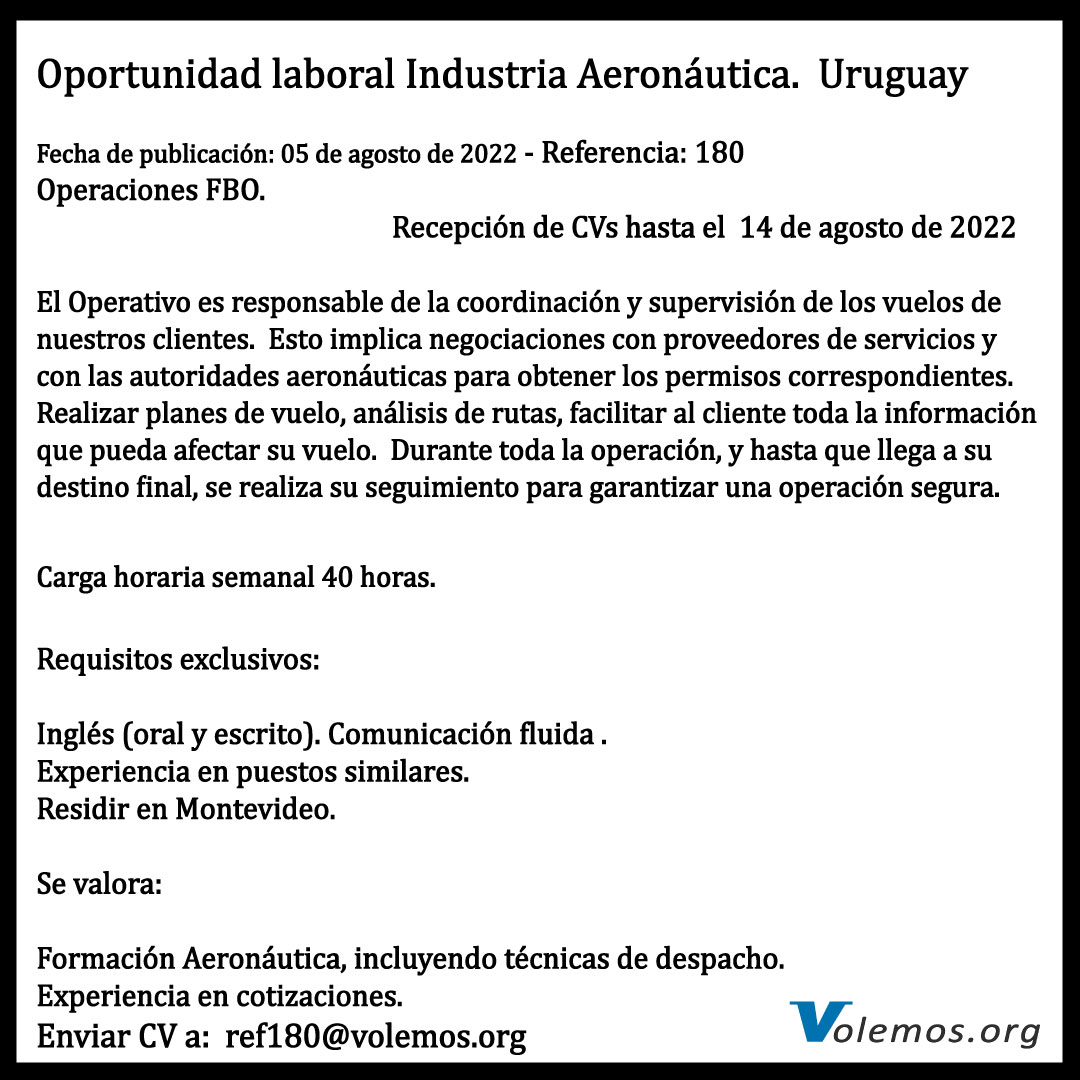 Oportunidad laboral Industria Aeronáutica. Uruguay

Fecha de publicación: 05 de agosto de 2022 - Referencia: 180
Operaciones FBO.
Recepción de CVs hasta el 14 de agosto de 2022

El Operativo es responsable de la coordinación y supervisión de los vuelos de nuestros clientes. Esto implica negociaciones con proveedores de servicios y con las autoridades aeronáuticas para obtener los permisos correspondientes. Realizar planes de vuelo, análisis de rutas, facilitar al cliente toda la información que pueda afectar su vuelo. Durante toda la operación, y hasta que llega a su destino final, se realiza su seguimiento para garantizar una operación segura.

Carga horaria semanal 40 horas.

Requisitos exclusivos:

Inglés (oral y escrito). Comunicación fluida .
Experiencia en puestos similares.
Residir en Montevideo.

Se valora:

Formación Aeronáutica, incluyendo técnicas de despacho.
Experiencia en cotizaciones.
Enviar CV a: ref180@volemos.org

Volemos.org